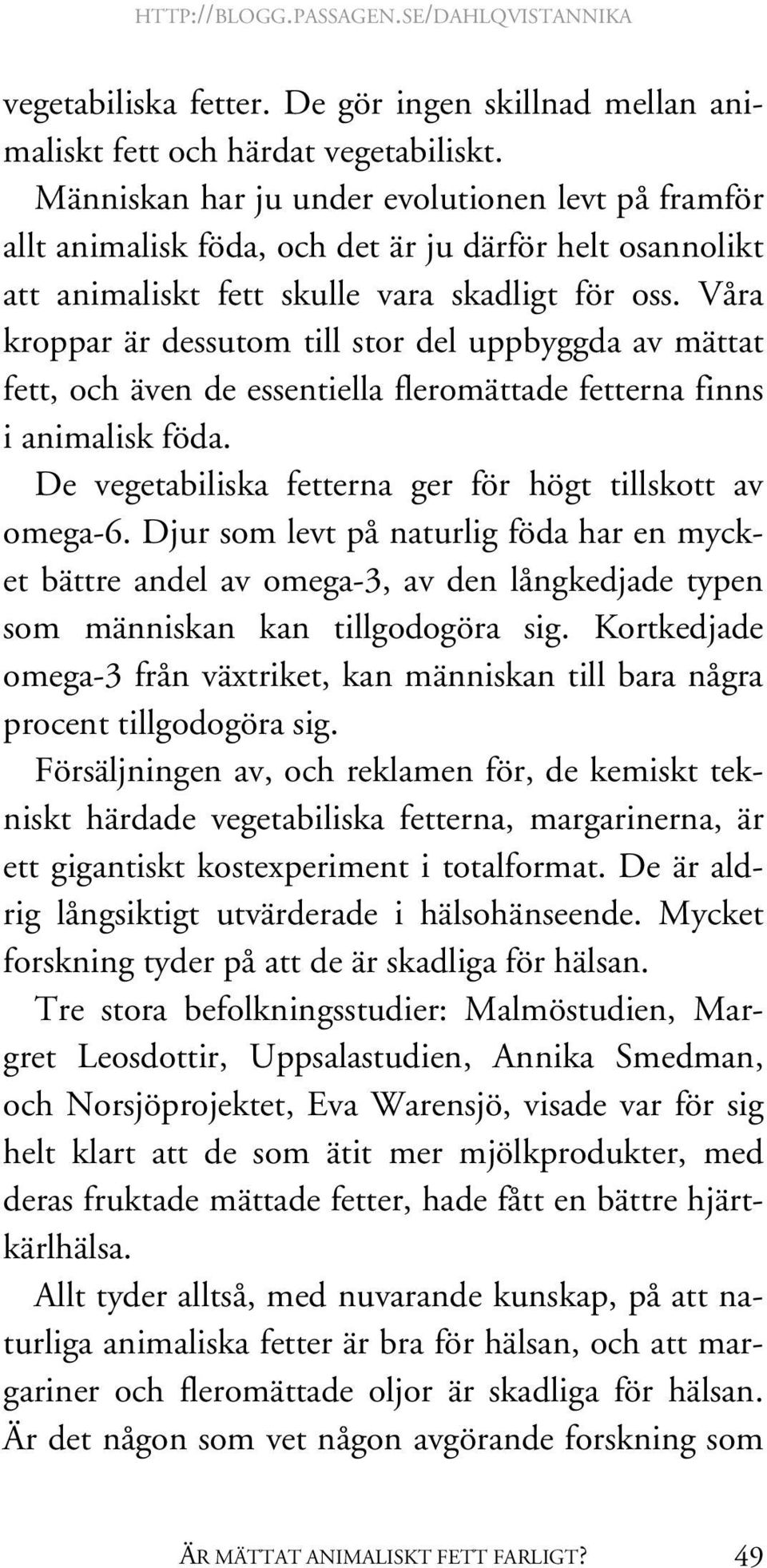 HTTP://BLOGG.PASSAGEN.SE/DAHLQVISTANNIKA

vegetabiliska fetter. De gör ingen skillnad mellan animaliskt fett och härdat vegetabiliskt.

Människan har ju under evolutionen levt på framför allt animalisk föda, och det är ju därför helt osannolikt att animaliskt fett skulle vara skadligt för oss. Våra kroppar är dessutom till stor del uppbyggda av mättat fett, och även de essentiella fleromättade fetterna finns i animalisk föda.

De vegetabiliska fetterna ger för högt tillskott av omega-6. Djur som levt på naturlig föda har en mycket bättre andel av omega-3, av den långkedjade typen som människan kan tillgodogöra sig. Kortkedjade omega-3 från växtriket, kan människan till bara några procent tillgodogöra sig.

Försäljningen av, och reklamen för, de kemiskt tekniskt härdade vegetabiliska fetterna, margarinerna, är ett gigantiskt kostexperiment i totalformat. De är aldrig långsiktigt utvärderade i hälsohänseende. Mycket forskning tyder på att de är skadliga för hälsan.

Tre stora befolkningsstudier: Malmöstudien, Margret Leosdottir, Uppsalastudien, Annika Smedman, och Norsjöprojektet, Eva Warensjö, visade var för sig helt klart att de som ätit mer mjölkprodukter, med deras fruktade mättade fetter, hade fått en bättre hjärtkärlhälsa.

Allt tyder alltså, med nuvarande kunskap, på att naturliga animaliska fetter är bra för hälsan, och att margariner och fleromättade oljor är skadliga för hälsan. Är det någon som vet någon avgörande forskning som

ÄR MÄTTAT ANIMALISKT FETT FARLIGT? 49